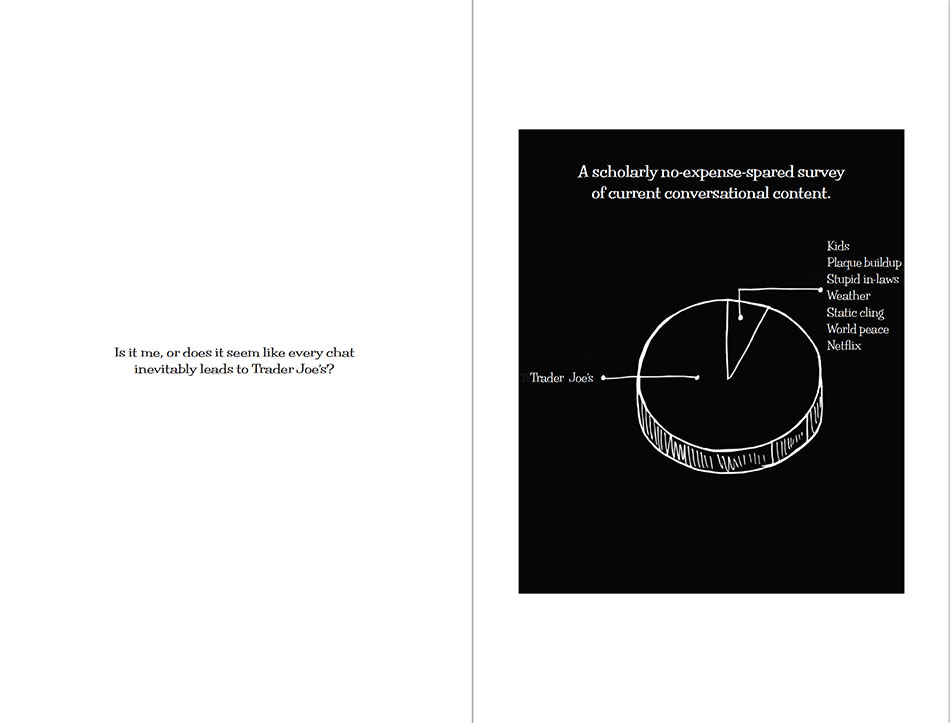 Is it me, or does it seem like every chat inevitably leads to Trader Joe's?

A scholarly no-expense-spared survey of current conversational content.

Kids
Plaque buildup
Stupid in-laws
Weather
Static cling
World peace
Netflix

Trader Joe's